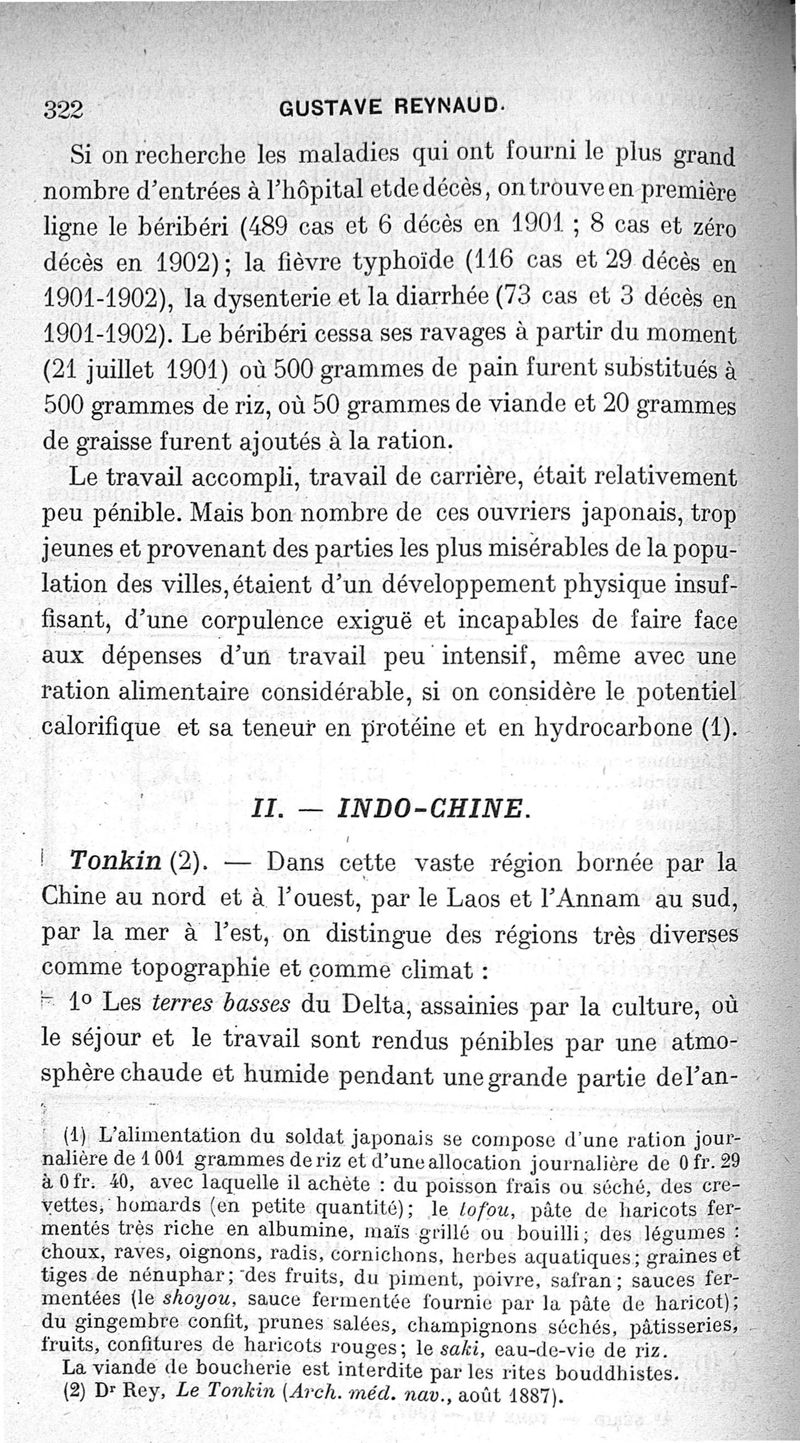 322 GUSTAVE REYNAUD.

Si on recherche les maladies qui ont fourni le plus grand nombre d'entrées à l'hôpital et de décès, on trouve en première ligne le béribéri (489 cas et 6 décès en 1901 ; 8 cas et zéro décès en 1902); la fièvre typhoïde (116 cas et 29 décès en 1901-1902), la dysenterie et la diarrhée (73 cas et 3 décès en 1901-1902). Le béribéri cessa ses ravages à partir du moment (21 juillet 1901) où 500 grammes de pain furent substitués à 500 grammes de riz, où 50 grammes de viande et 20 grammes de graisse furent ajoutés à la ration.

Le travail accompli, travail de carrière, était relativement peu pénible. Mais bon nombre de ces ouvriers japonais, trop jeunes et provenant des parties les plus misérables de la population des villes, étaient d'un développement physique insuffisant, d'une corpulence exiguë et incapables de faire face aux dépenses d'un travail peu intensif, même avec une ration alimentaire considérable, si on considère le potentiel calorifique et sa teneur en protéine et en hydrocarbone (1).

II. — INDO-CHINE.

Tonkin (2). — Dans cette vaste région bornée par la Chine au nord et à l'ouest, par le Laos et l'Annam au sud, par la mer à l'est, on distingue des régions très diverses comme topographie et comme climat :

1° Les terres basses du Delta, assainies par la culture, où le séjour et le travail sont rendus pénibles par une atmosphère chaude et humide pendant une grande partie de l'an-

(1) L'alimentation du soldat japonais se compose d'une ration journalière de 1 001 grammes de riz et d'une allocation journalière de 0 fr. 29 à 0 fr. 40, avec laquelle il achète : du poisson frais ou séché, des crevettes, homards (en petite quantité); le tofou, pâte de haricots fermentés très riche en albumine, maïs grillé ou bouilli; des légumes : choux, raves, oignons, radis, cornichons, herbes aquatiques; graines et tiges de nénuphar; des fruits, du piment, poivre, safran; sauces fermentées (le shoyou, sauce fermentée fournie par la pâte de haricot); du gingembre confit, prunes salées, champignons séchés, pâtisseries, fruits, confitures de haricots rouges; le saki, eau-de-vie de riz.

La viande de boucherie est interdite par les rites bouddhistes.

(2) Dr Rey, Le Tonkin (Arch. méd. nav., août 1887).